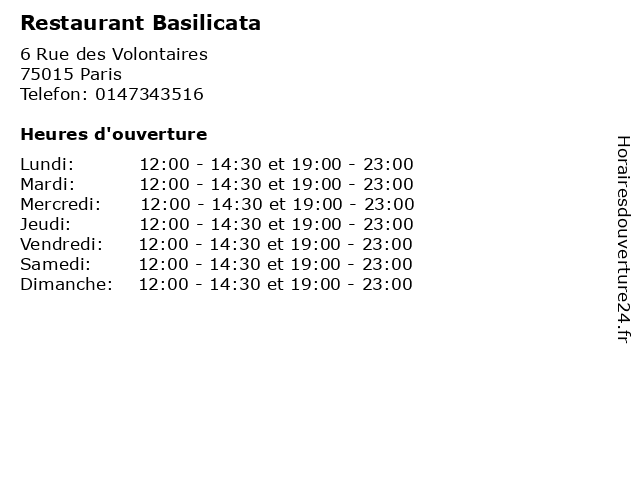 Restaurant Basilicata

6 Rue des Volontaires
75015 Paris
Telefon: 0147343516

Heures d'ouverture

Lundi: 12:00 - 14:30 et 19:00 - 23:00
Mardi: 12:00 - 14:30 et 19:00 - 23:00
Mercredi: 12:00 - 14:30 et 19:00 - 23:00
Jeudi: 12:00 - 14:30 et 19:00 - 23:00
Vendredi: 12:00 - 14:30 et 19:00 - 23:00
Samedi: 12:00 - 14:30 et 19:00 - 23:00
Dimanche: 12:00 - 14:30 et 19:00 - 23:00

Horairesdouverture24.fr